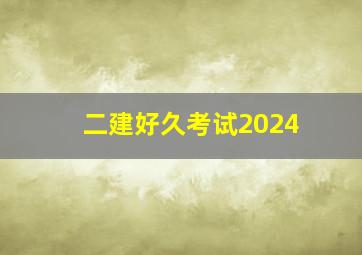 二建好久考试2024